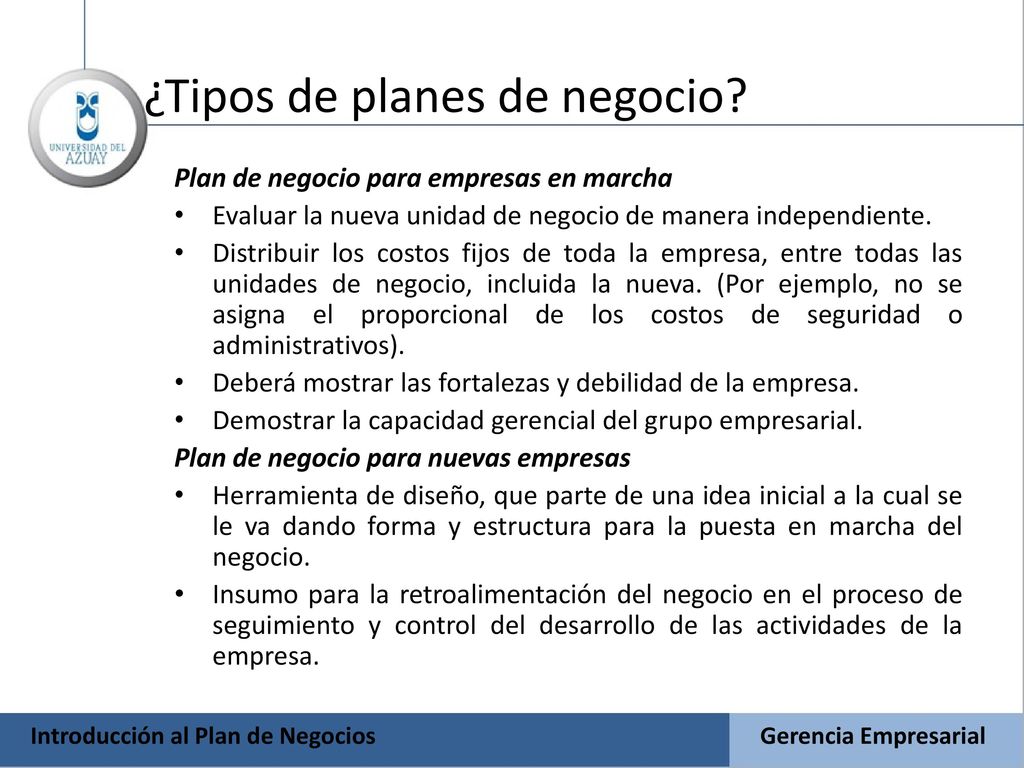 UNIVERSIDAD DEL AZUAY

¿Tipos de planes de negocio?

Plan de negocio para empresas en marcha

• Evaluar la nueva unidad de negocio de manera independiente.
• Distribuir los costos fijos de toda la empresa, entre todas las unidades de negocio, incluida la nueva. (Por ejemplo, no se asigna el proporcional de los costos de seguridad o administrativos).
• Deberá mostrar las fortalezas y debilidad de la empresa.
• Demostrar la capacidad gerencial del grupo empresarial.

Plan de negocio para nuevas empresas

• Herramienta de diseño, que parte de una idea inicial a la cual se le va dando forma y estructura para la puesta en marcha del negocio.
• Insumo para la retroalimentación del negocio en el proceso de seguimiento y control del desarrollo de las actividades de la empresa.

Introducción al Plan de Negocios

Gerencia Empresarial